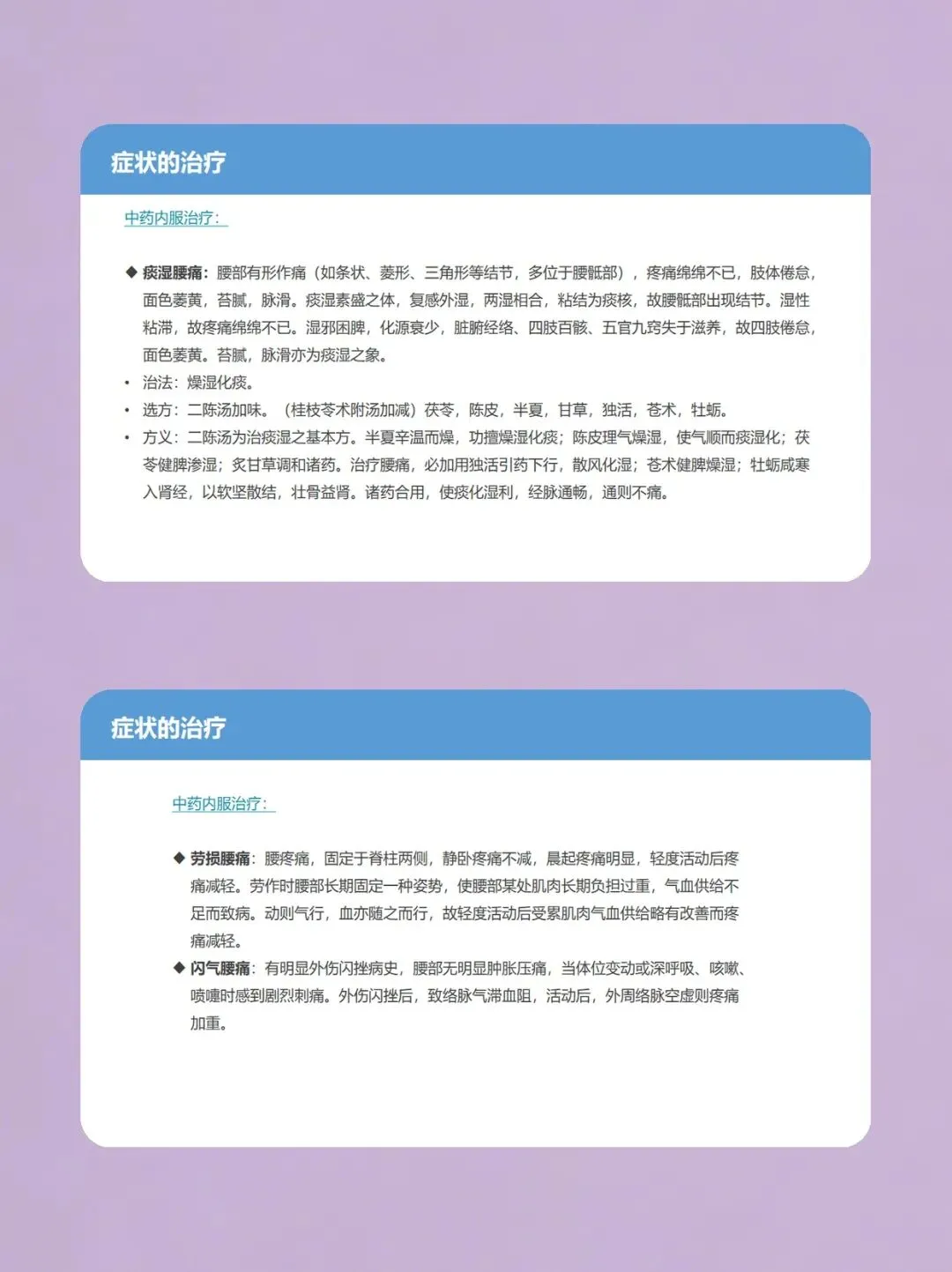 症状的治疗

中药内服治疗：

◆ 痰湿腰痛：腰部有形作痛（如条状、菱形、三角形等结节，多位于腰骶部），疼痛绵绵不已，肢体倦怠，面色萎黄，苔腻，脉滑。痰湿素盛之体，复感外湿，两湿相合，粘结为痰核，故腰骶部出现结节。湿性粘滞，故疼痛绵绵不已。湿邪困脾，化源衰少，脏腑经络、四肢百骸、五官九窍失于滋养，故四肢倦怠，面色萎黄。苔腻，脉滑亦为痰湿之象。

• 治法：燥湿化痰。
• 选方：二陈汤加味。（桂枝苓术附汤加减）茯苓，陈皮，半夏，甘草，独活，苍术，牡蛎。
• 方义：二陈汤为治痰湿之基本方。半夏辛温而燥，功擅燥湿化痰；陈皮理气燥湿，使气顺而痰湿化；茯苓健脾渗湿；炙甘草调和诸药。治疗腰痛，必加用独活引药下行，散风化湿；苍术健脾燥湿；牡蛎咸寒入肾经，以软坚散结，壮骨益肾。诸药合用，使痰化湿利，经脉通畅，通则不痛。

症状的治疗

中药内服治疗：

◆ 劳损腰痛：腰疼痛，固定于脊柱两侧，静卧疼痛不减，晨起疼痛明显，轻度活动后疼痛减轻。劳作时腰部长期固定一种姿势，使腰部某处肌肉长期负担过重，气血供给不足而致病。动则气行，血亦随之而行，故轻度活动后受累肌肉气血供给略有改善而疼痛减轻。
◆ 闪气腰痛：有明显外伤闪挫病史，腰部无明显肿胀压痛，当体位变动或深呼吸、咳嗽、喷嚏时感到剧烈刺痛。外伤闪挫后，致络脉气滞血阻，活动后，外周络脉空虚则疼痛加重。